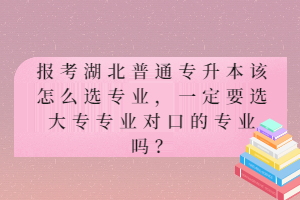 报考湖北普通专升本该怎么选专业，一定要选大专专业对口的专业吗？